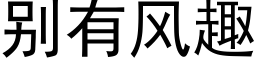 别有风趣